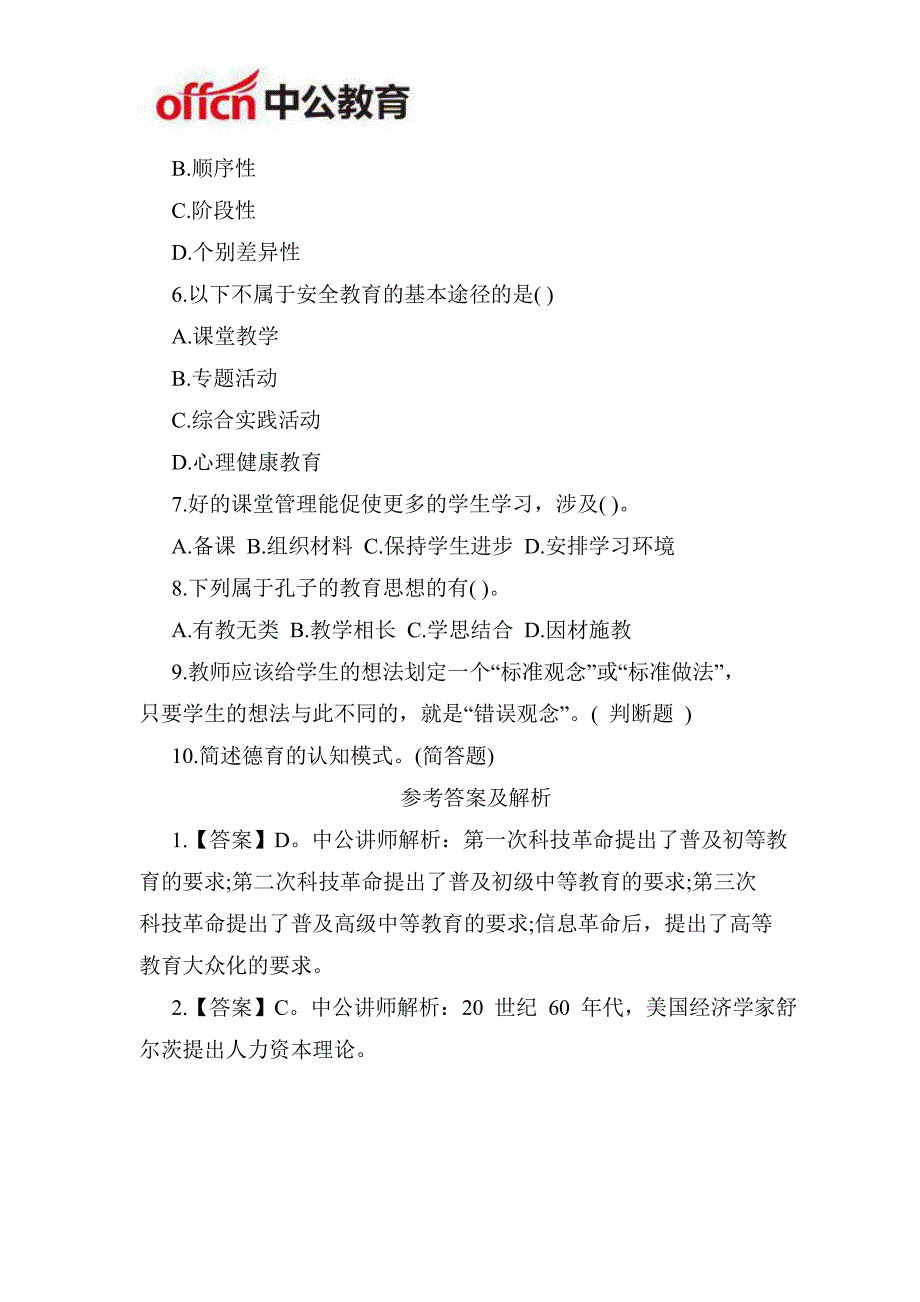 offcn 中公教育

B.顺序性

C.阶段性

D.个别差异性

6.以下不属于安全教育的基本途径的是( )

A.课堂教学

B.专题活动

C.综合实践活动

D.心理健康教育

7.好的课堂管理能促使更多的学生学习，涉及( )。

A.备课 B.组织材料 C.保持学生进步 D.安排学习环境

8.下列属于孔子的教育思想的有( )。

A.有教无类 B.教学相长 C.学思结合 D.因材施教

9.教师应该给学生的想法划定一个“标准观念”或“标准做法”，只要学生的想法与此不同的，就是“错误观念”。( 判断题 )

10.简述德育的认知模式。(简答题)

参考答案及解析

1.【答案】D。中公讲师解析：第一次科技革命提出了普及初等教育的要求;第二次科技革命提出了普及初级中等教育的要求;第三次科技革命提出了普及高级中等教育的要求;信息革命后，提出了高等教育大众化的要求。

2.【答案】C。中公讲师解析：20 世纪 60 年代，美国经济学家舒尔茨提出人力资本理论。